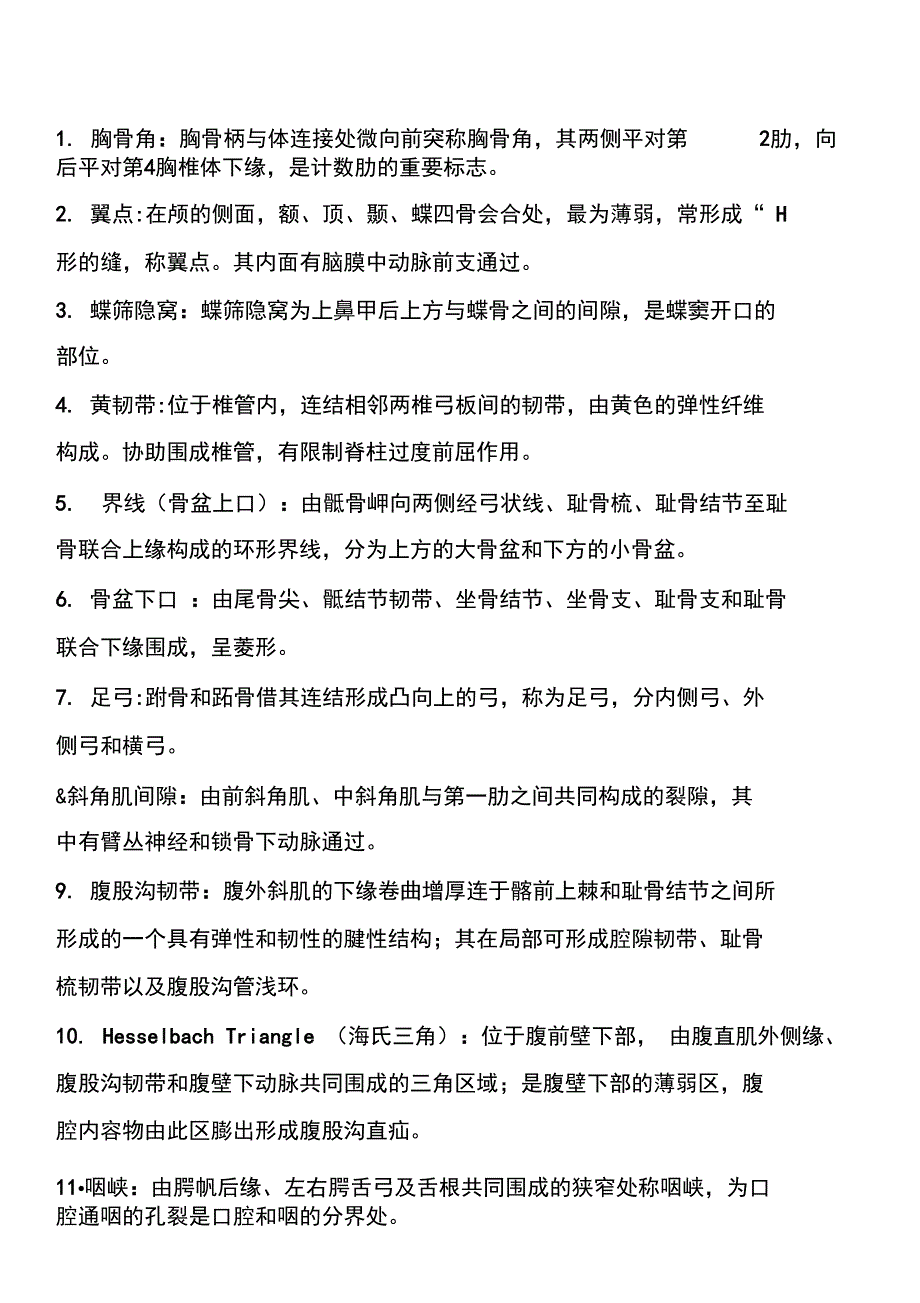 1. 胸骨角：胸骨柄与体连接处微向前突称胸骨角，其两侧平对第 2肋，向后平对第4胸椎体下缘，是计数肋的重要标志。

2. 翼点:在颅的侧面，额、顶、颞、蝶四骨会合处，最为薄弱，常形成“ H 形的缝，称翼点。其内面有脑膜中动脉前支通过。

3. 蝶筛隐窝：蝶筛隐窝为上鼻甲后上方与蝶骨之间的间隙，是蝶窦开口的部位。

4. 黄韧带:位于椎管内，连结相邻两椎弓板间的韧带，由黄色的弹性纤维构成。协助围成椎管，有限制脊柱过度前屈作用。

5. 界线（骨盆上口）：由骶骨岬向两侧经弓状线、耻骨梳、耻骨结节至耻骨联合上缘构成的环形界线，分为上方的大骨盆和下方的小骨盆。

6. 骨盆下口 ：由尾骨尖、骶结节韧带、坐骨结节、坐骨支、耻骨支和耻骨联合下缘围成，呈菱形。

7. 足弓:跗骨和跖骨借其连结形成凸向上的弓，称为足弓，分内侧弓、外侧弓和横弓。

&斜角肌间隙：由前斜角肌、中斜角肌与第一肋之间共同构成的裂隙，其中有臂丛神经和锁骨下动脉通过。

9. 腹股沟韧带：腹外斜肌的下缘卷曲增厚连于髂前上棘和耻骨结节之间所形成的一个具有弹性和韧性的腱性结构；其在局部可形成腔隙韧带、耻骨梳韧带以及腹股沟管浅环。

10. Hesselbach Triangle （海氏三角）：位于腹前壁下部， 由腹直肌外侧缘、腹股沟韧带和腹壁下动脉共同围成的三角区域；是腹壁下部的薄弱区，腹腔内容物由此区膨出形成腹股沟直疝。

11•咽峡：由腭帆后缘、左右腭舌弓及舌根共同围成的狭窄处称咽峡，为口腔通咽的孔裂是口腔和咽的分界处。